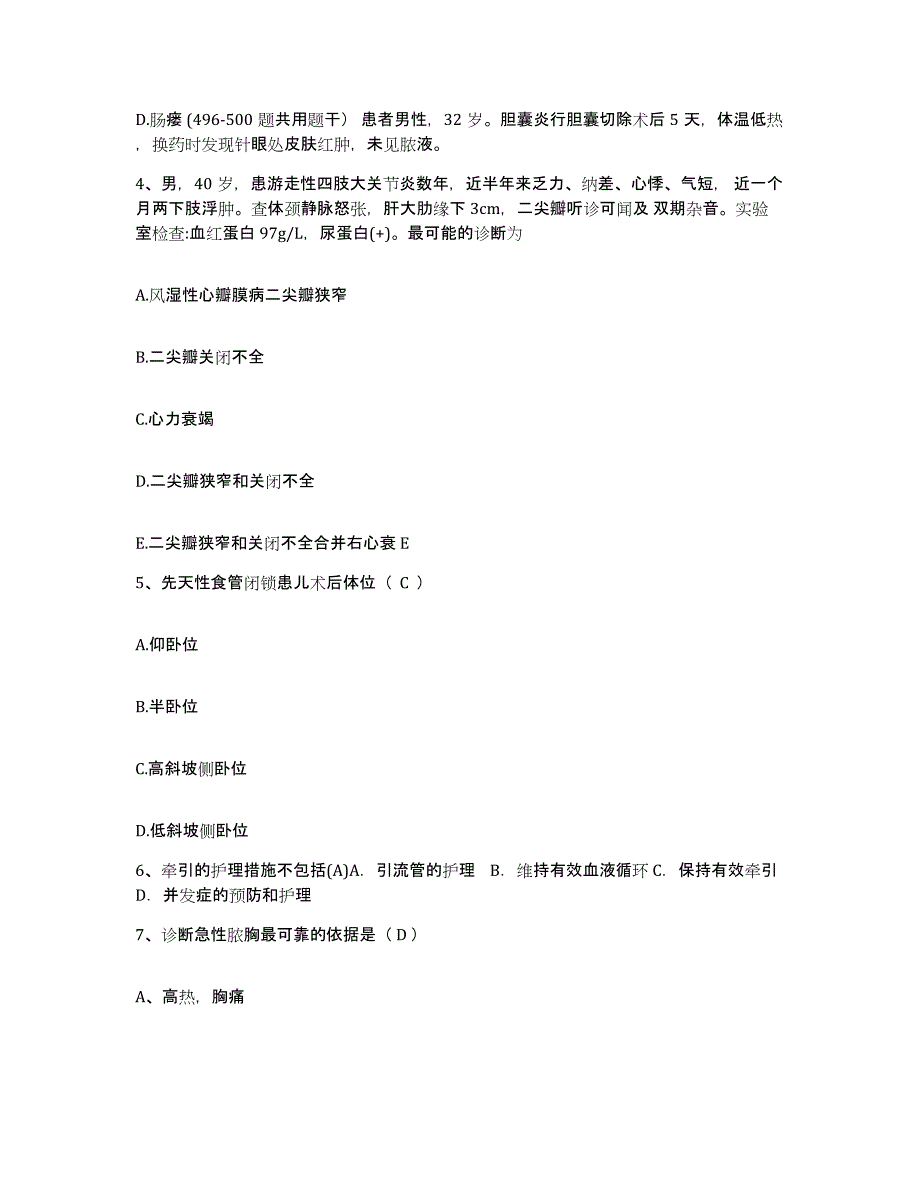 D.肠瘘 (496-500 题共用题干） 患者男性，32 岁。胆囊炎行胆囊切除术后 5 天，体温低热，换药时发现针眼处皮肤红肿，未见脓液。

4、男，40 岁，患游走性四肢大关节炎数年，近半年来乏力、纳差、心悸、气短，近一个月两下肢浮肿。查体颈静脉怒张，肝大肋缘下 3cm，二尖瓣听诊可闻及 双期杂音。实验室检查:血红蛋白 97g/L，尿蛋白(+)。最可能的诊断为

A.风湿性心瓣膜病二尖瓣狭窄

B.二尖瓣关闭不全

C.心力衰竭

D.二尖瓣狭窄和关闭不全

E.二尖瓣狭窄和关闭不全合并右心衰 E

5、先天性食管闭锁患儿术后体位（ C ）

A.仰卧位

B.半卧位

C.高斜坡侧卧位

D.低斜坡侧卧位

6、牵引的护理措施不包括(A)A. 引流管的护理 B. 维持有效血液循环 C. 保持有效牵引 D. 并发症的预防和护理

7、诊断急性脓胸最可靠的依据是（ D ）

A、高热，胸痛